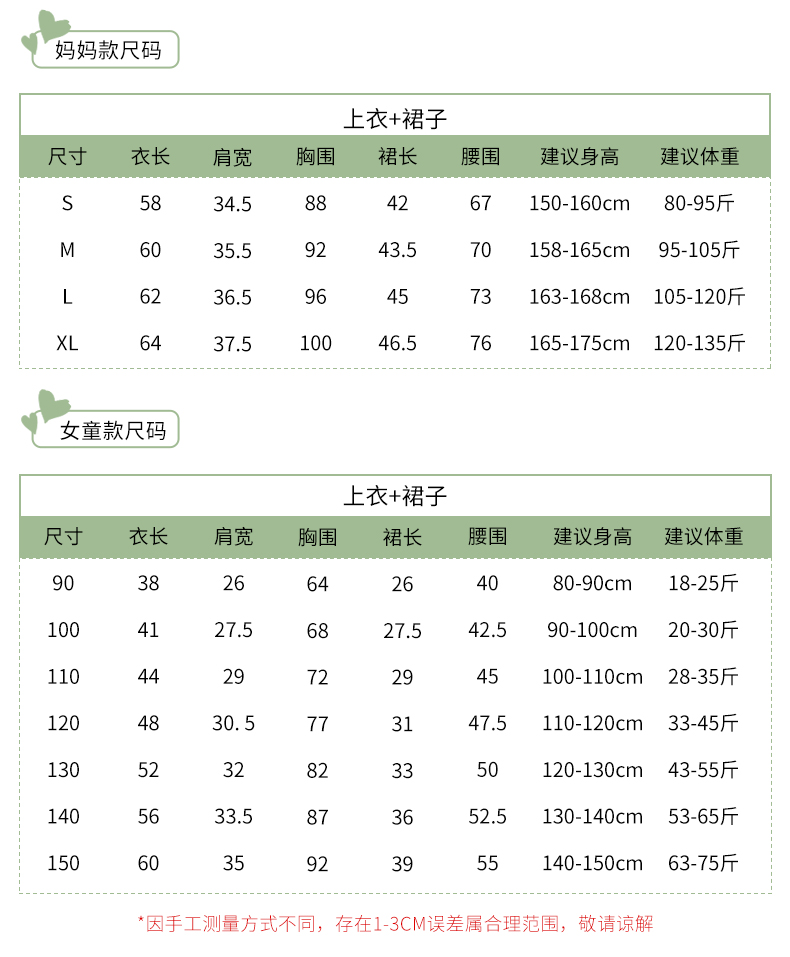 妈妈款尺码

上衣+裙子

| 尺寸 | 衣长 | 肩宽 | 胸围 | 裙长 | 腰围 | 建议身高 | 建议体重 |
|---|---|---|---|---|---|---|---|
| S | 58 | 34.5 | 88 | 42 | 67 | 150-160cm | 80-95斤 |
| M | 60 | 35.5 | 92 | 43.5 | 70 | 158-165cm | 95-105斤 |
| L | 62 | 36.5 | 96 | 45 | 73 | 163-168cm | 105-120斤 |
| XL | 64 | 37.5 | 100 | 46.5 | 76 | 165-175cm | 120-135斤 |

女童款尺码

上衣+裙子

| 尺寸 | 衣长 | 肩宽 | 胸围 | 裙长 | 腰围 | 建议身高 | 建议体重 |
|---|---|---|---|---|---|---|---|
| 90 | 38 | 26 | 64 | 26 | 40 | 80-90cm | 18-25斤 |
| 100 | 41 | 27.5 | 68 | 27.5 | 42.5 | 90-100cm | 20-30斤 |
| 110 | 44 | 29 | 72 | 29 | 45 | 100-110cm | 28-35斤 |
| 120 | 48 | 30. 5 | 77 | 31 | 47.5 | 110-120cm | 33-45斤 |
| 130 | 52 | 32 | 82 | 33 | 50 | 120-130cm | 43-55斤 |
| 140 | 56 | 33.5 | 87 | 36 | 52.5 | 130-140cm | 53-65斤 |
| 150 | 60 | 35 | 92 | 39 | 55 | 140-150cm | 63-75斤 |

*因手工测量方式不同，存在1-3CM误差属合理范围，敬请谅解